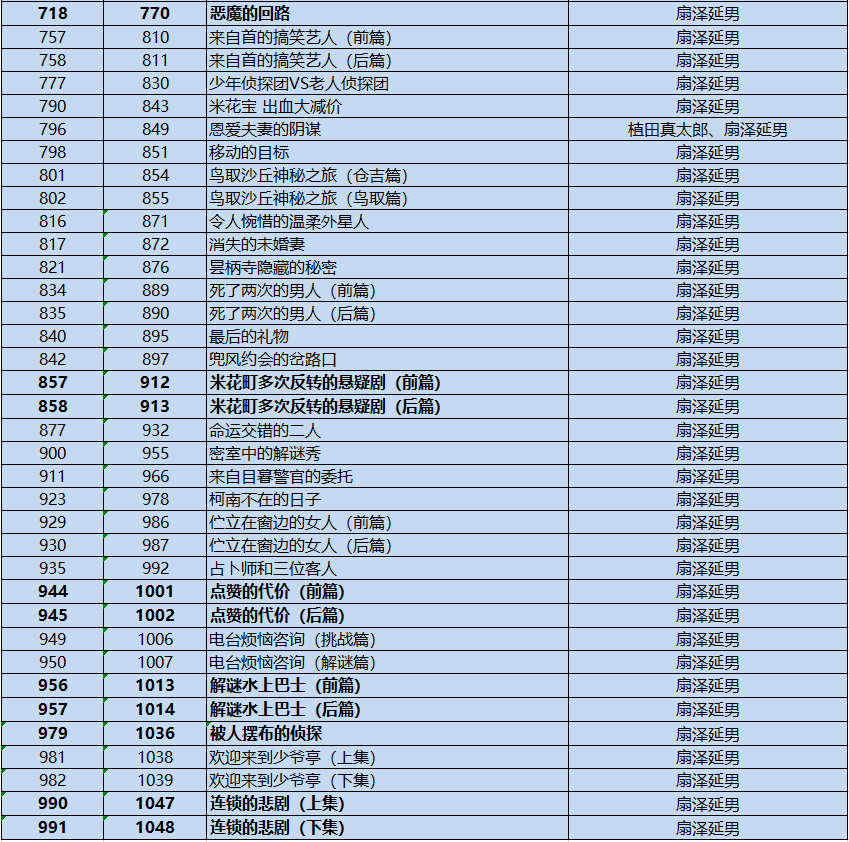 | 718 | 770 | 恶魔的回路 | 扇泽延男 |
|---|---|---|---|
| 757 | 810 | 来自首的搞笑艺人（前篇） | 扇泽延男 |
| 758 | 811 | 来自首的搞笑艺人（后篇） | 扇泽延男 |
| 777 | 830 | 少年侦探团VS老人侦探团 | 扇泽延男 |
| 790 | 843 | 米花宝 出血大减价 | 扇泽延男 |
| 796 | 849 | 恩爱夫妻的阴谋 | 植田真太郎、扇泽延男 |
| 798 | 851 | 移动的目标 | 扇泽延男 |
| 801 | 854 | 鸟取沙丘神秘之旅（仓吉篇） | 扇泽延男 |
| 802 | 855 | 鸟取沙丘神秘之旅（鸟取篇） | 扇泽延男 |
| 816 | 871 | 令人惋惜的温柔外星人 | 扇泽延男 |
| 817 | 872 | 消失的未婚妻 | 扇泽延男 |
| 821 | 876 | 昙柄寺隐藏的秘密 | 扇泽延男 |
| 834 | 889 | 死了两次的男人（前篇） | 扇泽延男 |
| 835 | 890 | 死了两次的男人（后篇） | 扇泽延男 |
| 840 | 895 | 最后的礼物 | 扇泽延男 |
| 842 | 897 | 兜风约会的岔路口 | 扇泽延男 |
| 857 | 912 | 米花町多次反转的悬疑剧（前篇） | 扇泽延男 |
| 858 | 913 | 米花町多次反转的悬疑剧（后篇） | 扇泽延男 |
| 877 | 932 | 命运交错的二人 | 扇泽延男 |
| 900 | 955 | 密室中的解谜秀 | 扇泽延男 |
| 911 | 966 | 来自目暮警官的委托 | 扇泽延男 |
| 923 | 978 | 柯南不在的日子 | 扇泽延男 |
| 929 | 986 | 伫立在窗边的女人（前篇） | 扇泽延男 |
| 930 | 987 | 伫立在窗边的女人（后篇） | 扇泽延男 |
| 935 | 992 | 占卜师和三位客人 | 扇泽延男 |
| 944 | 1001 | 点赞的代价（前篇） | 扇泽延男 |
| 945 | 1002 | 点赞的代价（后篇） | 扇泽延男 |
| 949 | 1006 | 电台烦恼咨询（挑战篇） | 扇泽延男 |
| 950 | 1007 | 电台烦恼咨询（解谜篇） | 扇泽延男 |
| 956 | 1013 | 解谜水上巴士（前篇） | 扇泽延男 |
| 957 | 1014 | 解谜水上巴士（后篇） | 扇泽延男 |
| 979 | 1036 | 被人摆布的侦探 | 扇泽延男 |
| 981 | 1038 | 欢迎来到少爷亭（上集） | 扇泽延男 |
| 982 | 1039 | 欢迎来到少爷亭（下集） | 扇泽延男 |
| 990 | 1047 | 连锁的悲剧（上集） | 扇泽延男 |
| 991 | 1048 | 连锁的悲剧（下集） | 扇泽延男 |